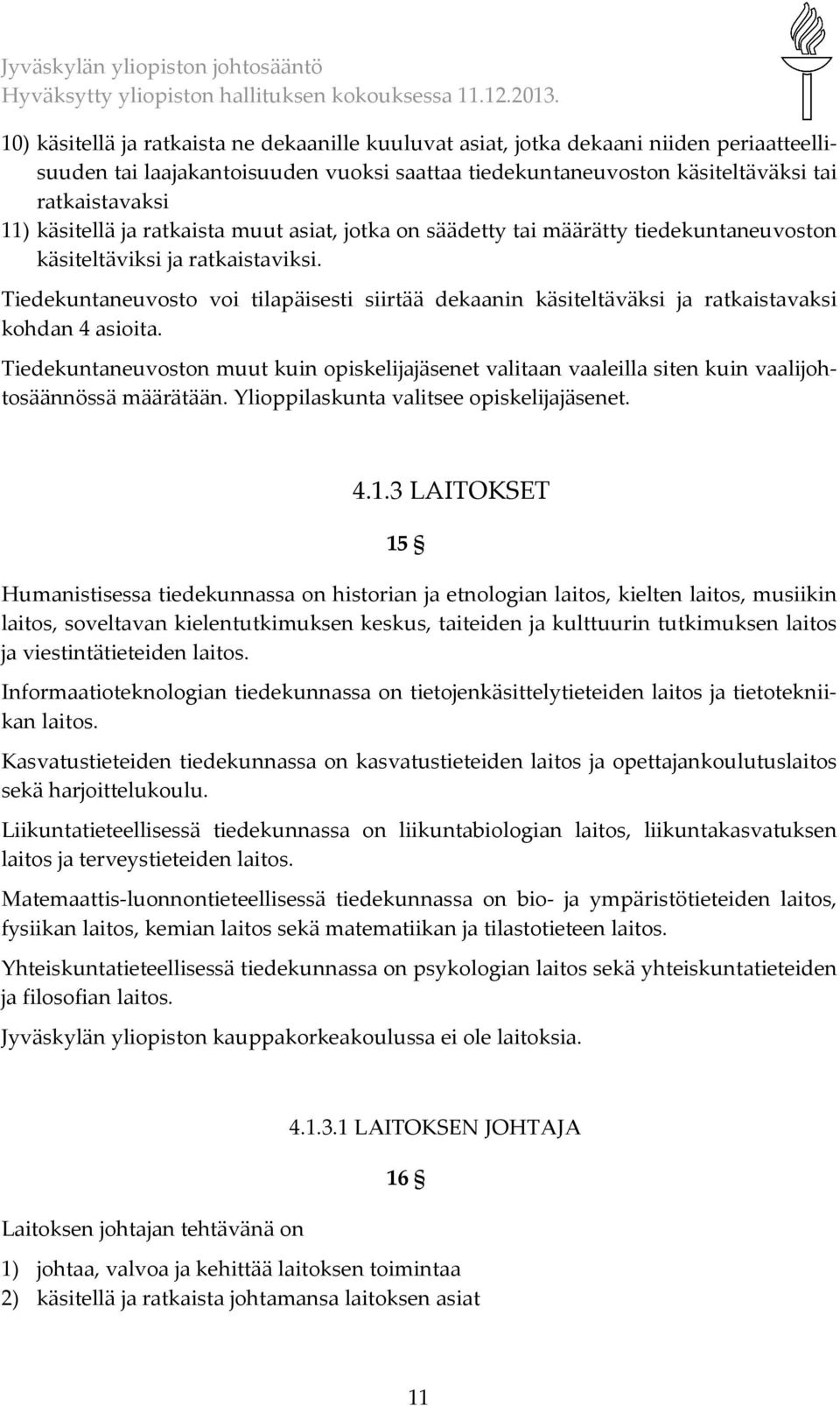 Jyväskylän yliopiston johtosääntö
Hyväksytty yliopiston hallituksen kokouksessa 11.12.2013.

10) käsitellä ja ratkaista ne dekaanille kuuluvat asiat, jotka dekaani niiden periaatteellisuuden tai laajakantoisuuden vuoksi saattaa tiedekuntaneuvoston käsiteltäväksi tai ratkaistavaksi
11) käsitellä ja ratkaista muut asiat, jotka on säädetty tai määrätty tiedekuntaneuvoston käsiteltäviksi ja ratkaistaviksi.

Tiedekuntaneuvosto voi tilapäisesti siirtää dekaanin käsiteltäväksi ja ratkaistavaksi kohdan 4 asioita.

Tiedekuntaneuvoston muut kuin opiskelijajäsenet valitaan vaaleilla siten kuin vaalijohtosäännössä määrätään. Ylioppilaskunta valitsee opiskelijajäsenet.

4.1.3 LAITOKSET

15 §

Humanistisessa tiedekunnassa on historian ja etnologian laitos, kielten laitos, musiikin laitos, soveltavan kielentutkimuksen keskus, taiteiden ja kulttuurin tutkimuksen laitos ja viestintätieteiden laitos.

Informaatioteknologian tiedekunnassa on tietojenkäsittelytieteiden laitos ja tietotekniikan laitos.

Kasvatustieteiden tiedekunnassa on kasvatustieteiden laitos ja opettajankoulutuslaitos sekä harjoittelukoulu.

Liikuntatieteellisessä tiedekunnassa on liikuntabiologian laitos, liikuntakasvatuksen laitos ja terveystieteiden laitos.

Matemaattis-luonnontieteellisessä tiedekunnassa on bio- ja ympäristötieteiden laitos, fysiikan laitos, kemian laitos sekä matematiikan ja tilastotieteen laitos.

Yhteiskuntatieteellisessä tiedekunnassa on psykologian laitos sekä yhteiskuntatieteiden ja filosofian laitos.

Jyväskylän yliopiston kauppakorkeakoulussa ei ole laitoksia.

4.1.3.1 LAITOKSEN JOHTAJA

16 §

Laitoksen johtajan tehtävänä on

1) johtaa, valvoa ja kehittää laitoksen toimintaa
2) käsitellä ja ratkaista johtamansa laitoksen asiat

11